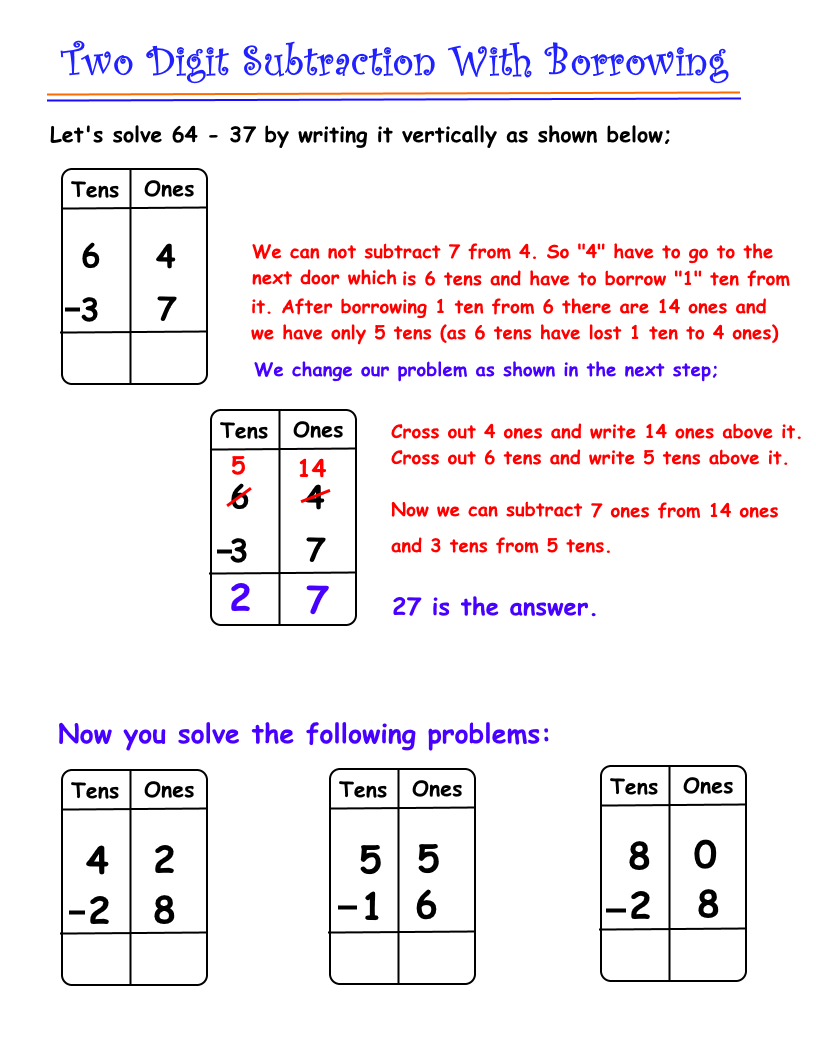 Two Digit Subtraction With Borrowing

Let's solve 64 - 37 by writing it vertically as shown below;

| Tens | Ones |
|---|---|
| 6 | 4 |
| −3 | 7 |
|  |  |

We can not subtract 7 from 4. So "4" have to go to the next door which is 6 tens and have to borrow "1" ten from it. After borrowing 1 ten from 6 there are 14 ones and we have only 5 tens (as 6 tens have lost 1 ten to 4 ones)

We change our problem as shown in the next step;

| Tens | Ones |
|---|---|
| 5 | 14 |
| 6 | 4 |
| −3 | 7 |
| 2 | 7 |

Cross out 4 ones and write 14 ones above it. Cross out 6 tens and write 5 tens above it.

Now we can subtract 7 ones from 14 ones and 3 tens from 5 tens.

27 is the answer.

Now you solve the following problems:

| Tens | Ones |
|---|---|
| 4 | 2 |
| −2 | 8 |
|  |  |

| Tens | Ones |
|---|---|
| 5 | 5 |
| −1 | 6 |
|  |  |

| Tens | Ones |
|---|---|
| 8 | 0 |
| −2 | 8 |
|  |  |